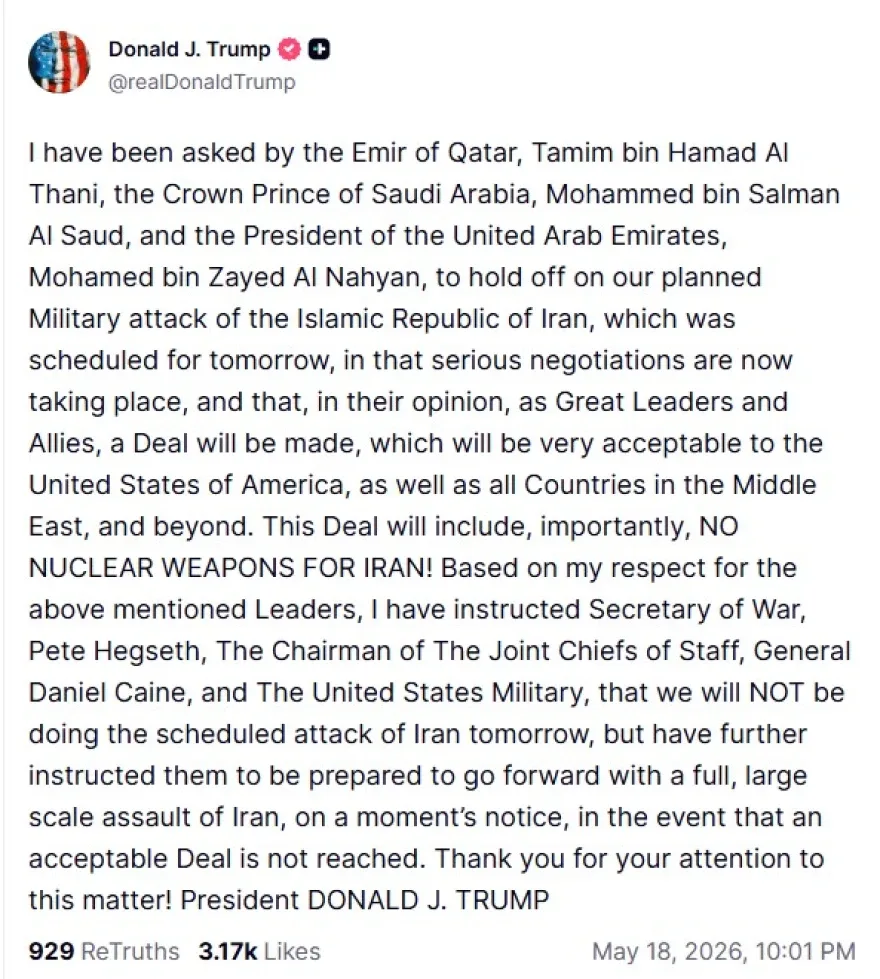 Donald J. Trump
@realDonaldTrump

I have been asked by the Emir of Qatar, Tamim bin Hamad Al Thani, the Crown Prince of Saudi Arabia, Mohammed bin Salman Al Saud, and the President of the United Arab Emirates, Mohamed bin Zayed Al Nahyan, to hold off on our planned Military attack of the Islamic Republic of Iran, which was scheduled for tomorrow, in that serious negotiations are now taking place, and that, in their opinion, as Great Leaders and Allies, a Deal will be made, which will be very acceptable to the United States of America, as well as all Countries in the Middle East, and beyond. This Deal will include, importantly, NO NUCLEAR WEAPONS FOR IRAN! Based on my respect for the above mentioned Leaders, I have instructed Secretary of War, Pete Hegseth, The Chairman of The Joint Chiefs of Staff, General Daniel Caine, and The United States Military, that we will NOT be doing the scheduled attack of Iran tomorrow, but have further instructed them to be prepared to go forward with a full, large scale assault of Iran, on a moment's notice, in the event that an acceptable Deal is not reached. Thank you for your attention to this matter! President DONALD J. TRUMP

929 ReTruths 3.17k Likes May 18, 2026, 10:01 PM